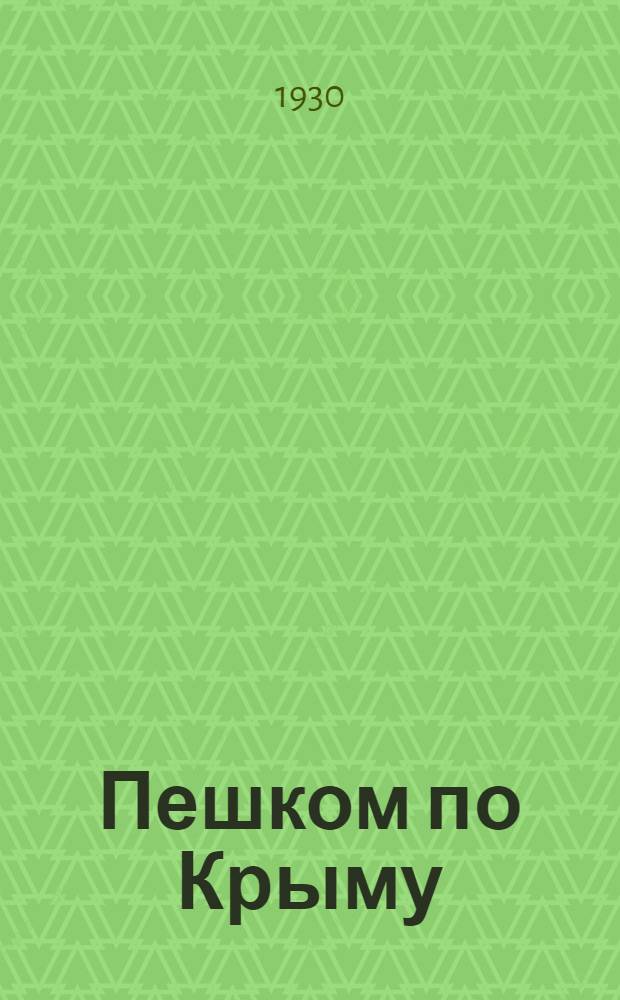 1930

Пешком по Крыму